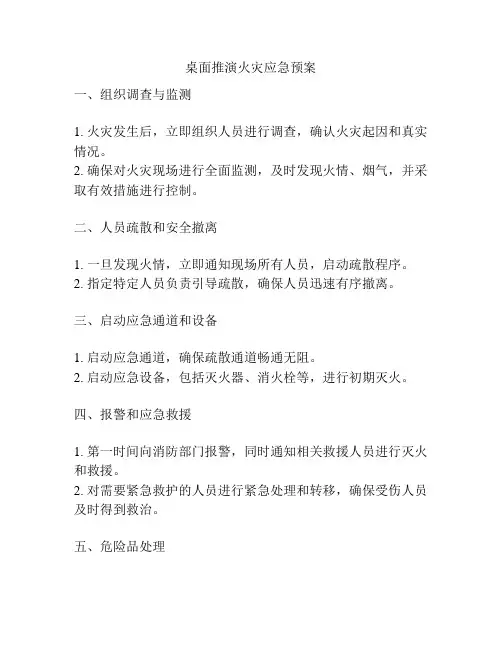 桌面推演火灾应急预案

一、组织调查与监测

1. 火灾发生后，立即组织人员进行调查，确认火灾起因和真实情况。
2. 确保对火灾现场进行全面监测，及时发现火情、烟气，并采取有效措施进行控制。

二、人员疏散和安全撤离

1. 一旦发现火情，立即通知现场所有人员，启动疏散程序。
2. 指定特定人员负责引导疏散，确保人员迅速有序撤离。

三、启动应急通道和设备

1. 启动应急通道，确保疏散通道畅通无阻。
2. 启动应急设备，包括灭火器、消火栓等，进行初期灭火。

四、报警和应急救援

1. 第一时间向消防部门报警，同时通知相关救援人员进行灭火和救援。
2. 对需要紧急救护的人员进行紧急处理和转移，确保受伤人员及时得到救治。

五、危险品处理